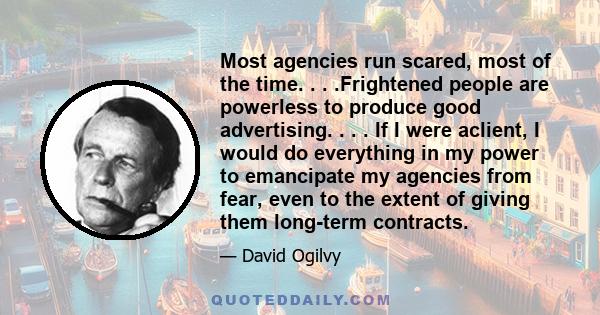 Most agencies run scared, most of the time. . . .Frightened people are powerless to produce good advertising. . . . If I were aclient, I would do everything in my power to emancipate my agencies from fear, even to the extent of giving them long-term contracts.

— David Ogilvy

QUOTEDDAILY.COM